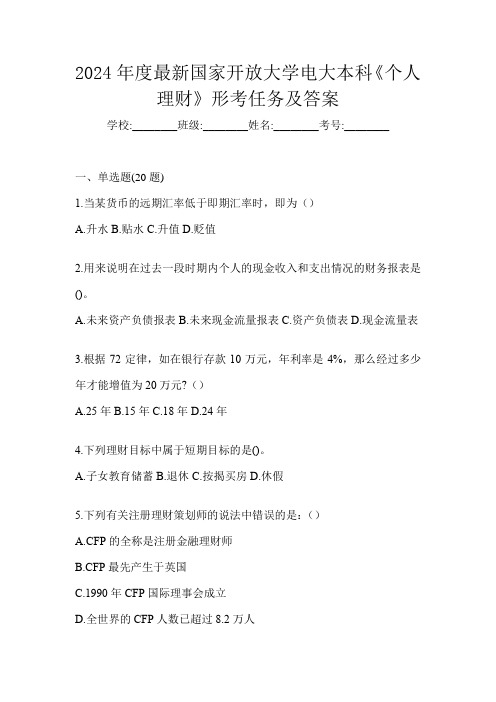 2024 年度最新国家开放大学电大本科《个人理财》形考任务及答案

学校:________班级:________姓名:________考号:________

一、单选题(20 题)

1.当某货币的远期汇率低于即期汇率时，即为（）

A.升水 B.贴水 C.升值 D.贬值

2.用来说明在过去一段时期内个人的现金收入和支出情况的财务报表是()。

A.未来资产负债报表 B.未来现金流量报表 C.资产负债表 D.现金流量表

3.根据 72 定律，如在银行存款 10 万元，年利率是 4%，那么经过多少年才能增值为 20 万元?（）

A.25 年 B.15 年 C.18 年 D.24 年

4.下列理财目标中属于短期目标的是()。

A.子女教育储蓄 B.退休 C.按揭买房 D.休假

5.下列有关注册理财策划师的说法中错误的是：（）

A.CFP 的全称是注册金融理财师

B.CFP 最先产生于英国

C.1990 年 CFP 国际理事会成立

D.全世界的 CFP 人数已超过 8.2 万人